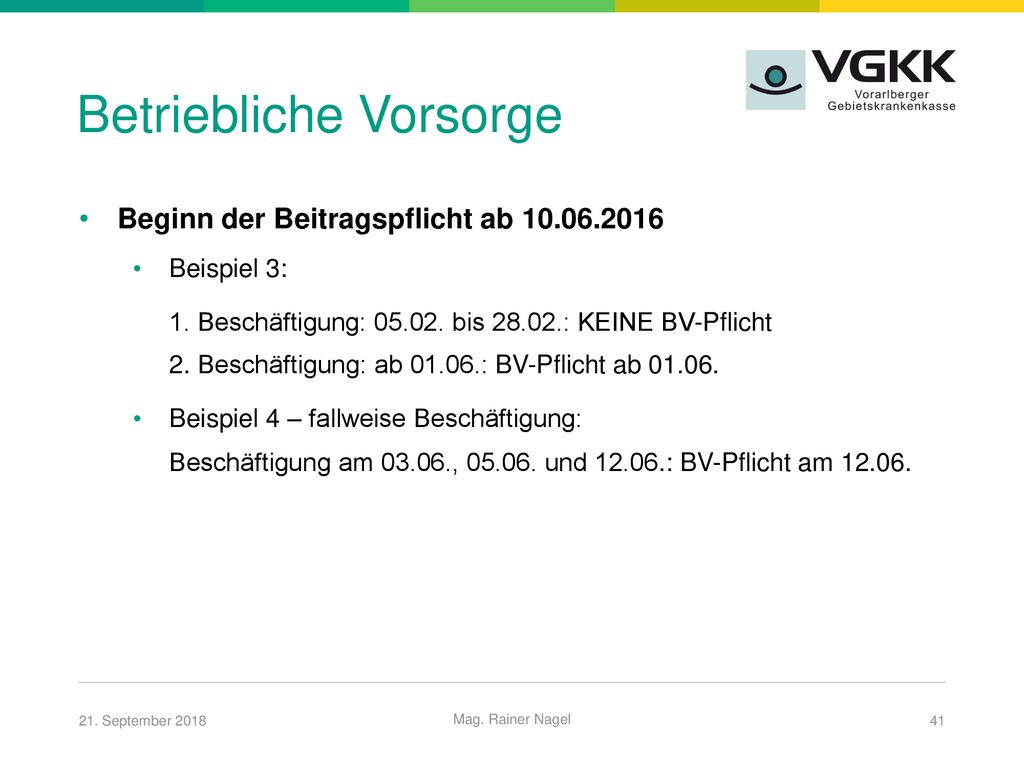 VGKK
Vorarlberger
Gebietskrankenkasse

Betriebliche Vorsorge

• Beginn der Beitragspflicht ab 10.06.2016

• Beispiel 3:

1. Beschäftigung: 05.02. bis 28.02.: KEINE BV-Pflicht
2. Beschäftigung: ab 01.06.: BV-Pflicht ab 01.06.

• Beispiel 4 – fallweise Beschäftigung:
Beschäftigung am 03.06., 05.06. und 12.06.: BV-Pflicht am 12.06.

21. September 2018
Mag. Rainer Nagel
41